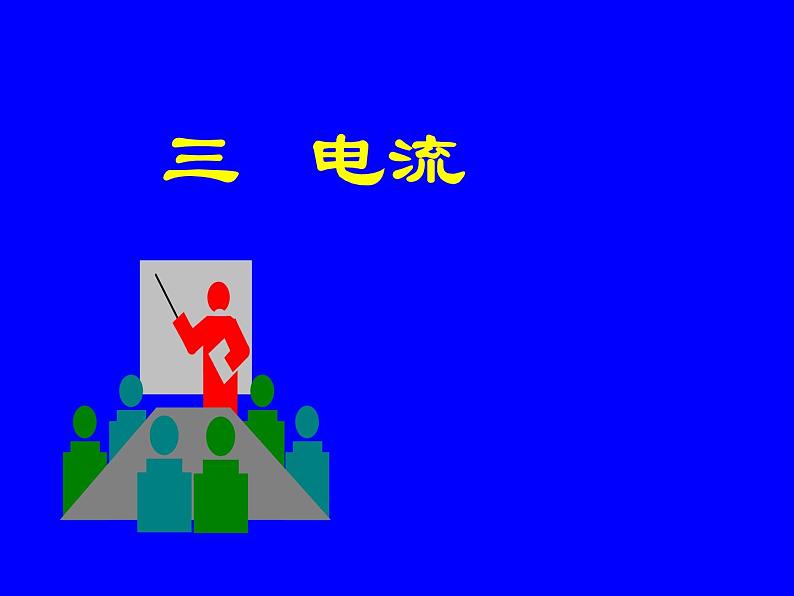 三　电流